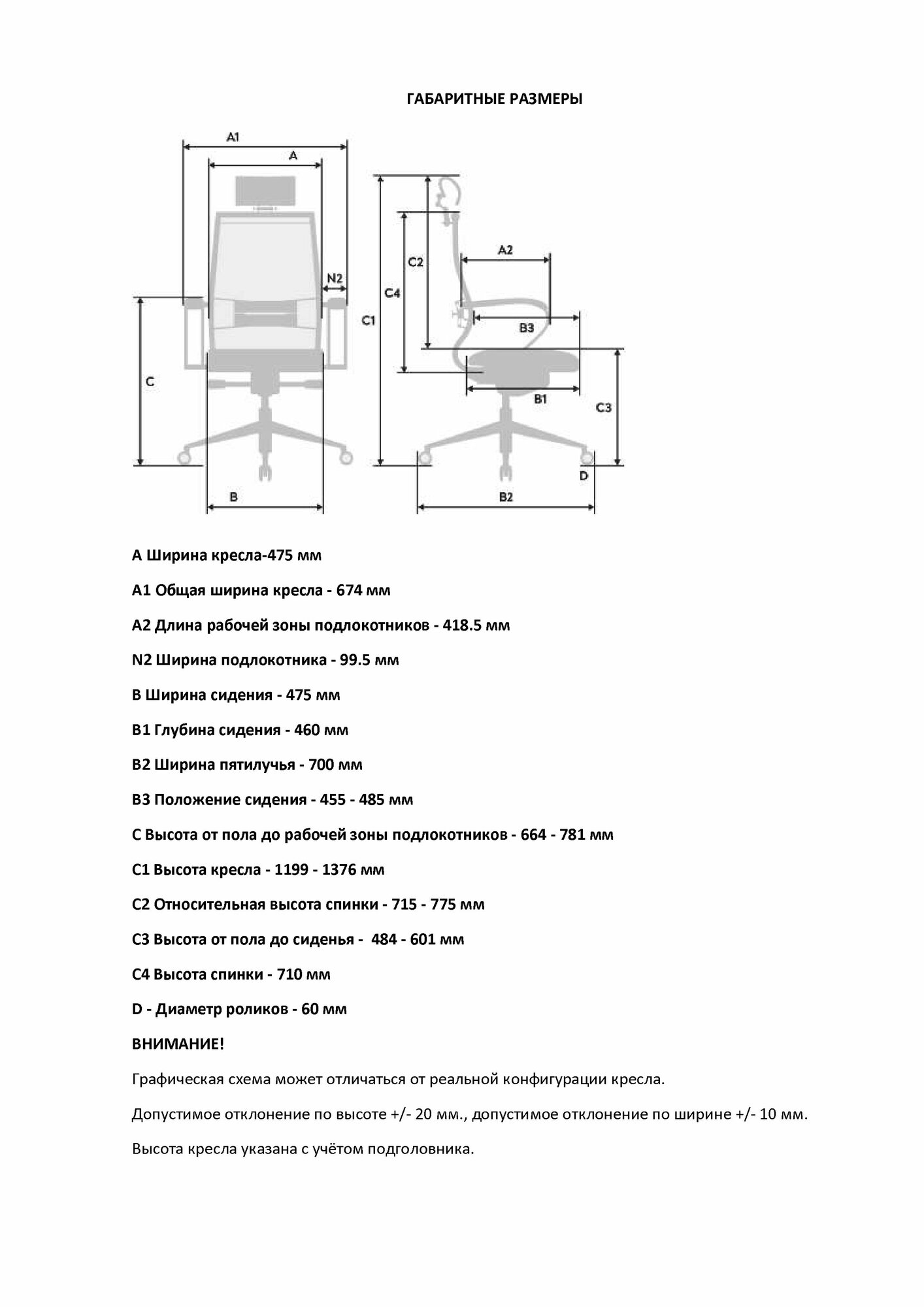 ГАБАРИТНЫЕ РАЗМЕРЫ

A1
A
N2
C
B
C1
C4
C2
A2
B3
B1
C3
D
B2

A Ширина кресла-475 мм

A1 Общая ширина кресла - 674 мм

A2 Длина рабочей зоны подлокотников - 418.5 мм

N2 Ширина подлокотника - 99.5 мм

B Ширина сидения - 475 мм

B1 Глубина сидения - 460 мм

B2 Ширина пятилучья - 700 мм

B3 Положение сидения - 455 - 485 мм

C Высота от пола до рабочей зоны подлокотников - 664 - 781 мм

C1 Высота кресла - 1199 - 1376 мм

C2 Относительная высота спинки - 715 - 775 мм

C3 Высота от пола до сиденья - 484 - 601 мм

C4 Высота спинки - 710 мм

D - Диаметр роликов - 60 мм

ВНИМАНИЕ!

Графическая схема может отличаться от реальной конфигурации кресла.

Допустимое отклонение по высоте +/- 20 мм., допустимое отклонение по ширине +/- 10 мм.

Высота кресла указана с учётом подголовника.